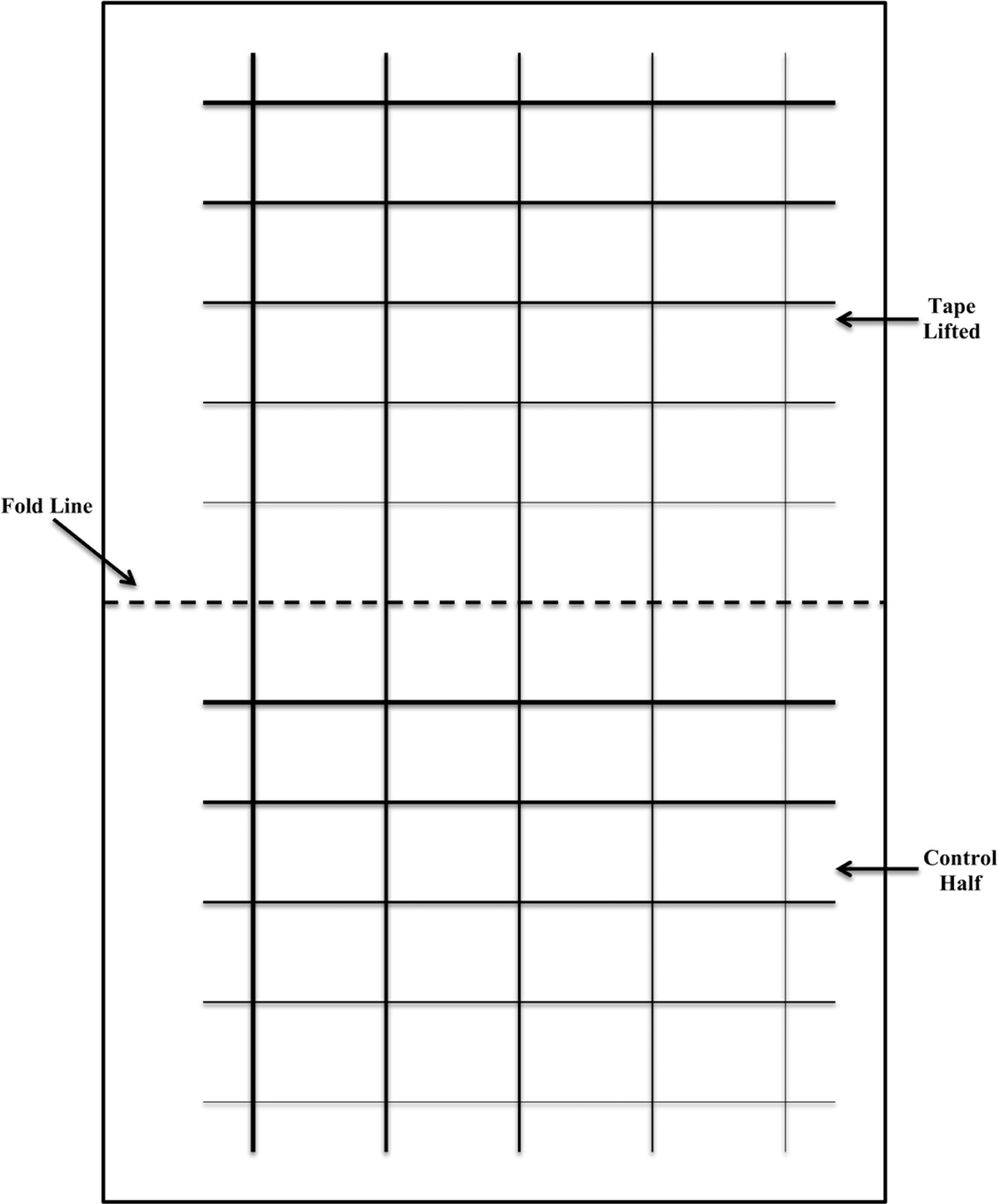 Tape Lifted

Fold Line

Control Half